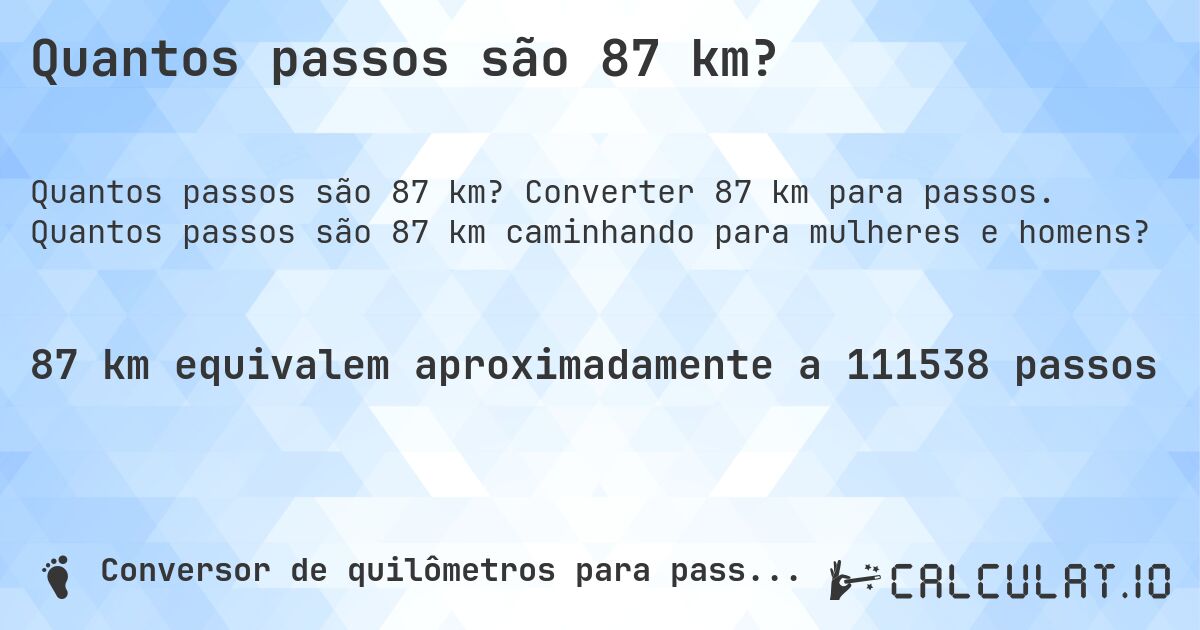 Quantos passos são 87 km?

Quantos passos são 87 km? Converter 87 km para passos. Quantos passos são 87 km caminhando para mulheres e homens?

87 km equivalem aproximadamente a 111538 passos

Conversor de quilômetros para pass...

CALCULAT.IO